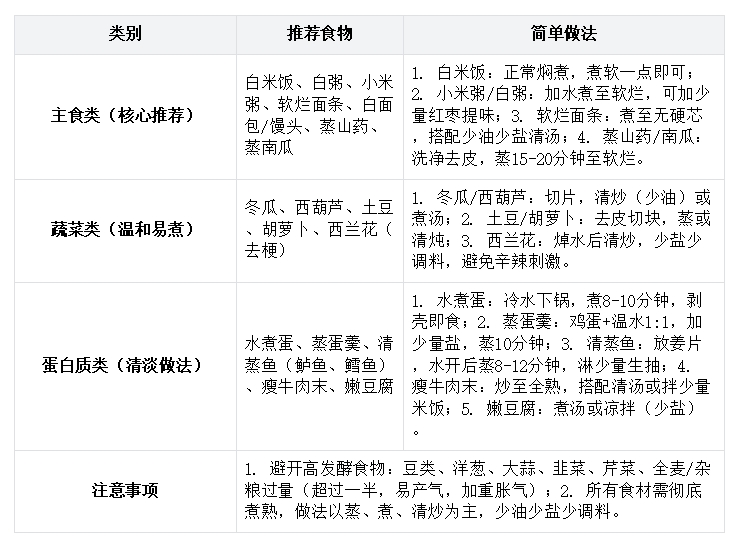 | 类别 | 推荐食物 | 简单做法 |
|---|---|---|
| 主食类（核心推荐） | 白米饭、白粥、小米粥、软烂面条、白面包/馒头、蒸山药、蒸南瓜 | 1. 白米饭：正常焖煮，煮软一点即可；2. 小米粥/白粥：加水煮至软烂，可加少量红枣提味；3. 软烂面条：煮至无硬芯，搭配少油少盐清汤；4. 蒸山药/南瓜：洗净去皮，蒸15-20分钟至软烂。 |
| 蔬菜类（温和易煮） | 冬瓜、西葫芦、土豆、胡萝卜、西兰花（去梗） | 1. 冬瓜/西葫芦：切片，清炒（少油）或煮汤；2. 土豆/胡萝卜：去皮切块，蒸或清炖；3. 西兰花：焯水后清炒，少盐少调料，避免辛辣刺激。 |
| 蛋白质类（清淡做法） | 水煮蛋、蒸蛋羹、清蒸鱼（鲈鱼、鳕鱼）、瘦牛肉末、嫩豆腐 | 1. 水煮蛋：冷水下锅，煮8-10分钟，剥壳即食；2. 蒸蛋羹：鸡蛋+温水1:1，加少量盐，蒸10分钟；3. 清蒸鱼：放姜片，水开后蒸8-12分钟，淋少量生抽；4. 瘦牛肉末：炒至全熟，搭配清汤或拌少量米饭；5. 嫩豆腐：煮汤或凉拌（少盐）。 |
| 注意事项 | 1. 避开高发酵食物：豆类、洋葱、大蒜、韭菜、芹菜、全麦/杂粮过量（超过一半，易产气，加重胀气）；2. 所有食材需彻底煮熟，做法以蒸、煮、清炒为主，少油少盐少调料。 | |